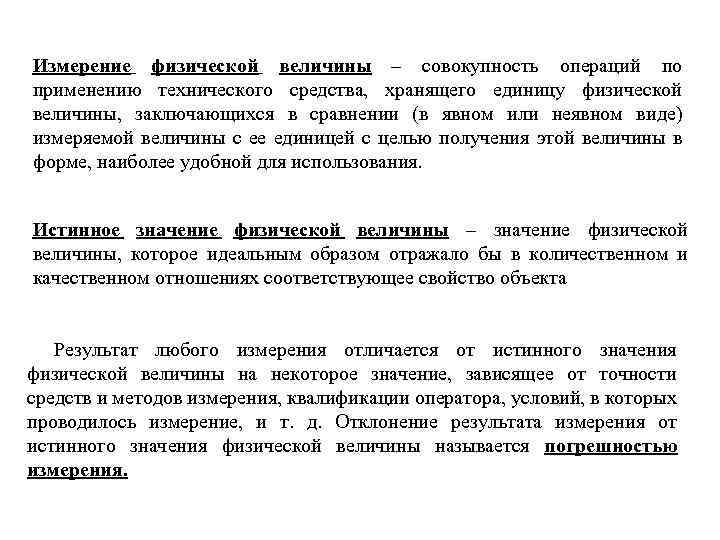 Измерение физической величины – совокупность операций по применению технического средства, хранящего единицу физической величины, заключающихся в сравнении (в явном или неявном виде) измеряемой величины с ее единицей с целью получения этой величины в форме, наиболее удобной для использования.

Истинное значение физической величины – значение физической величины, которое идеальным образом отражало бы в количественном и качественном отношениях соответствующее свойство объекта

Результат любого измерения отличается от истинного значения физической величины на некоторое значение, зависящее от точности средств и методов измерения, квалификации оператора, условий, в которых проводилось измерение, и т. д. Отклонение результата измерения от истинного значения физической величины называется погрешностью измерения.